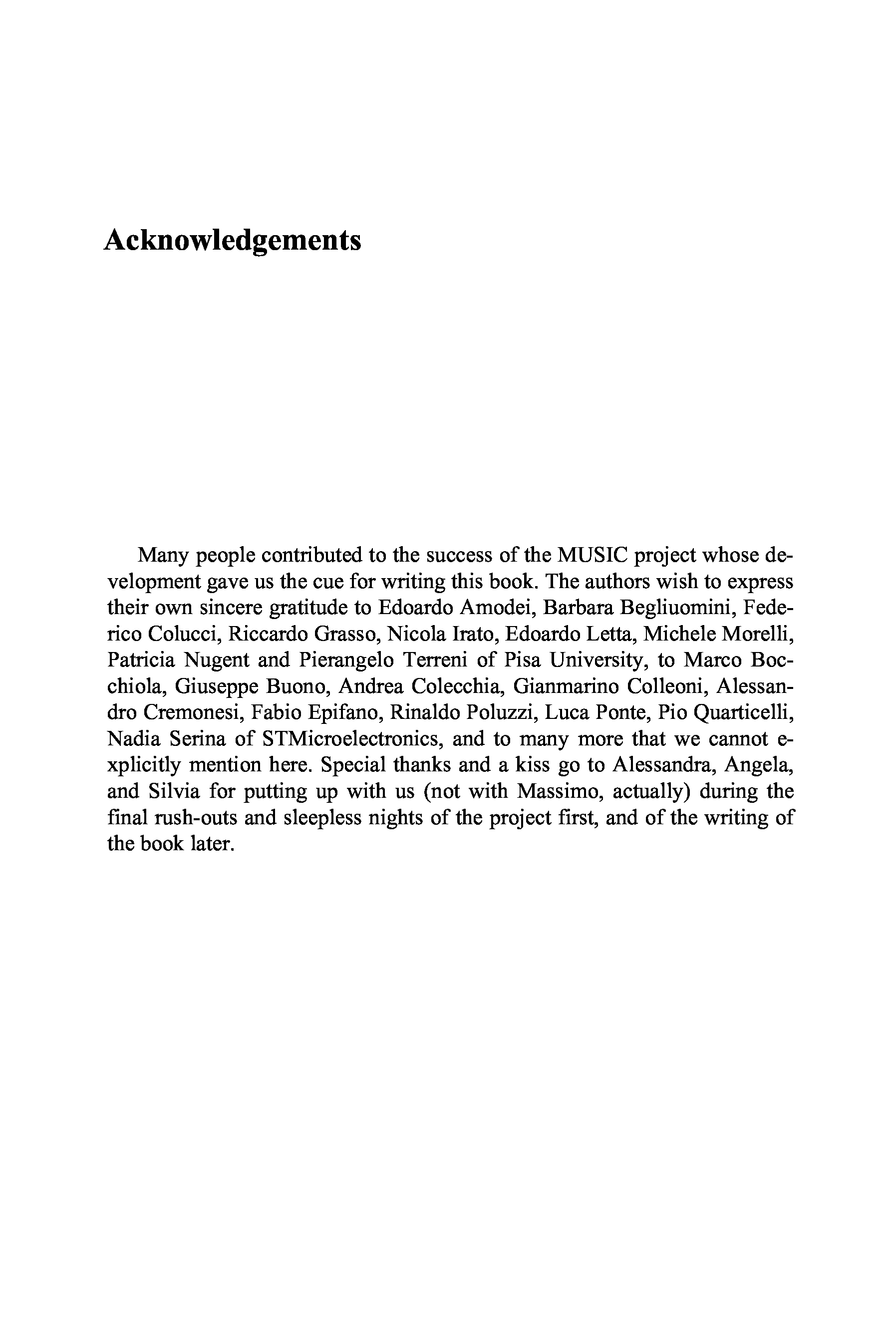 Acknowledgements

Many people contributed to the success of the MUSIC project whose development gave us the cue for writing this book. The authors wish to express their own sincere gratitude to Edoardo Amodei, Barbara Begliuomini, Federico Colucci, Riccardo Grasso, Nicola Irato, Edoardo Letta, Michele Morelli, Patricia Nugent and Pierangelo Terreni of Pisa University, to Marco Bocchiola, Giuseppe Buono, Andrea Colecchia, Gianmarino Colleoni, Alessandro Cremonesi, Fabio Epifano, Rinaldo Poluzzi, Luca Ponte, Pio Quarticelli, Nadia Serina of STMicroelectronics, and to many more that we cannot explicitly mention here. Special thanks and a kiss go to Alessandra, Angela, and Silvia for putting up with us (not with Massimo, actually) during the final rush-outs and sleepless nights of the project first, and of the writing of the book later.